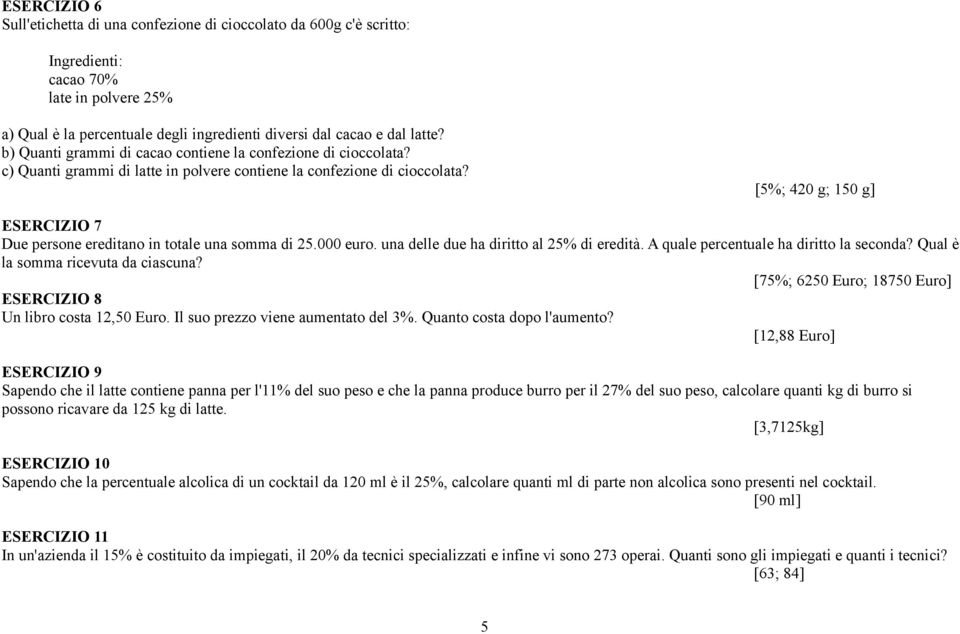 ESERCIZIO 6
Sull'etichetta di una confezione di cioccolato da 600g c'è scritto:

Ingredienti:
cacao 70%
late in polvere 25%

a) Qual è la percentuale degli ingredienti diversi dal cacao e dal latte?
b) Quanti grammi di cacao contiene la confezione di cioccolata?
c) Quanti grammi di latte in polvere contiene la confezione di cioccolata?
[5%; 420 g; 150 g]

ESERCIZIO 7
Due persone ereditano in totale una somma di 25.000 euro. una delle due ha diritto al 25% di eredità. A quale percentuale ha diritto la seconda? Qual è la somma ricevuta da ciascuna?
[75%; 6250 Euro; 18750 Euro]

ESERCIZIO 8
Un libro costa 12,50 Euro. Il suo prezzo viene aumentato del 3%. Quanto costa dopo l'aumento?
[12,88 Euro]

ESERCIZIO 9
Sapendo che il latte contiene panna per l'11% del suo peso e che la panna produce burro per il 27% del suo peso, calcolare quanti kg di burro si possono ricavare da 125 kg di latte.
[3,7125kg]

ESERCIZIO 10
Sapendo che la percentuale alcolica di un cocktail da 120 ml è il 25%, calcolare quanti ml di parte non alcolica sono presenti nel cocktail.
[90 ml]

ESERCIZIO 11
In un'azienda il 15% è costituito da impiegati, il 20% da tecnici specializzati e infine vi sono 273 operai. Quanti sono gli impiegati e quanti i tecnici?
[63; 84]

5